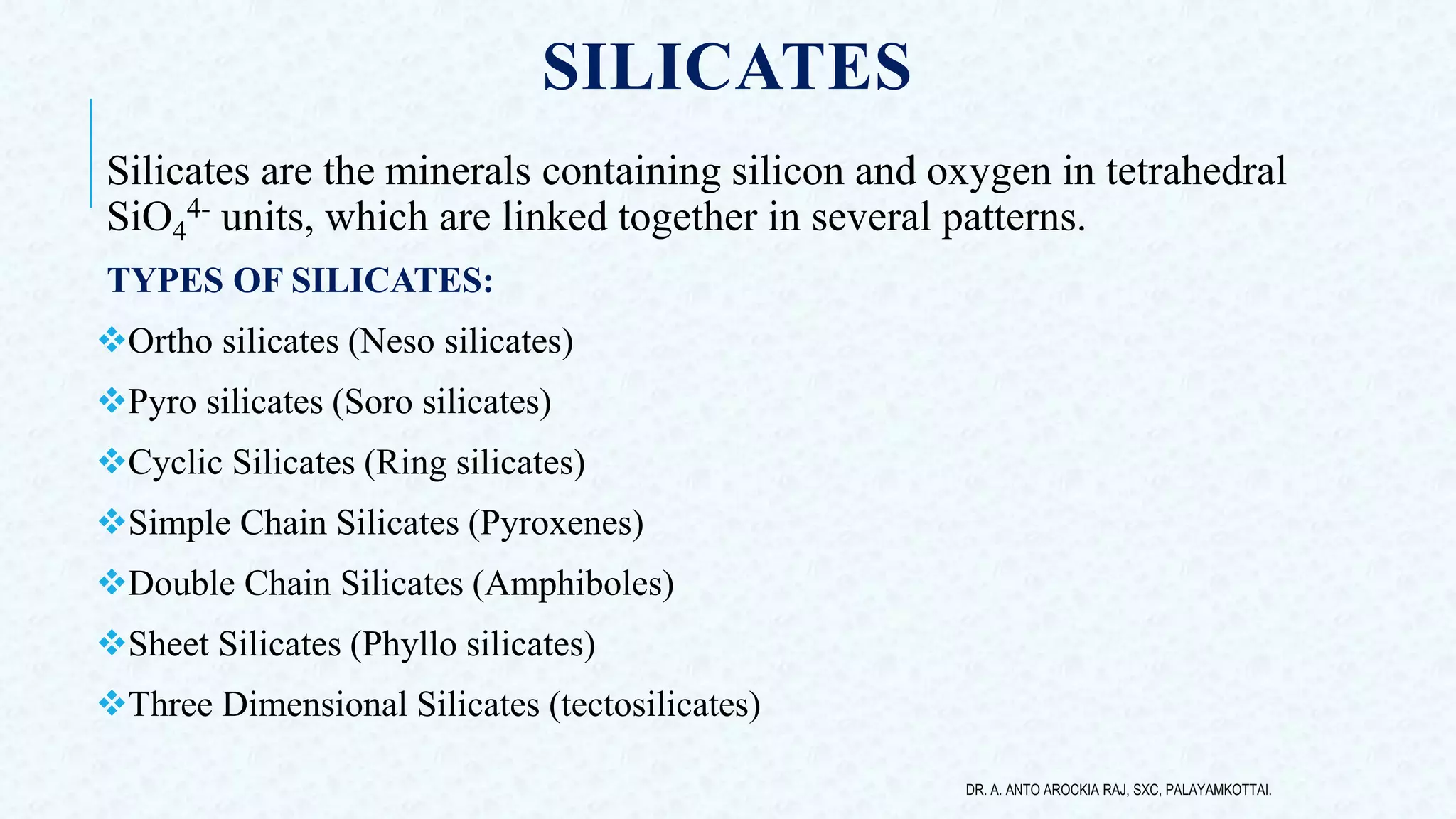 SILICATES

Silicates are the minerals containing silicon and oxygen in tetrahedral $SiO_4^{4-}$ units, which are linked together in several patterns.

TYPES OF SILICATES:

❖Ortho silicates (Neso silicates)

❖Pyro silicates (Soro silicates)

❖Cyclic Silicates (Ring silicates)

❖Simple Chain Silicates (Pyroxenes)

❖Double Chain Silicates (Amphiboles)

❖Sheet Silicates (Phyllo silicates)

❖Three Dimensional Silicates (tectosilicates)

DR. A. ANTO AROCKIA RAJ, SXC, PALAYAMKOTTAI.